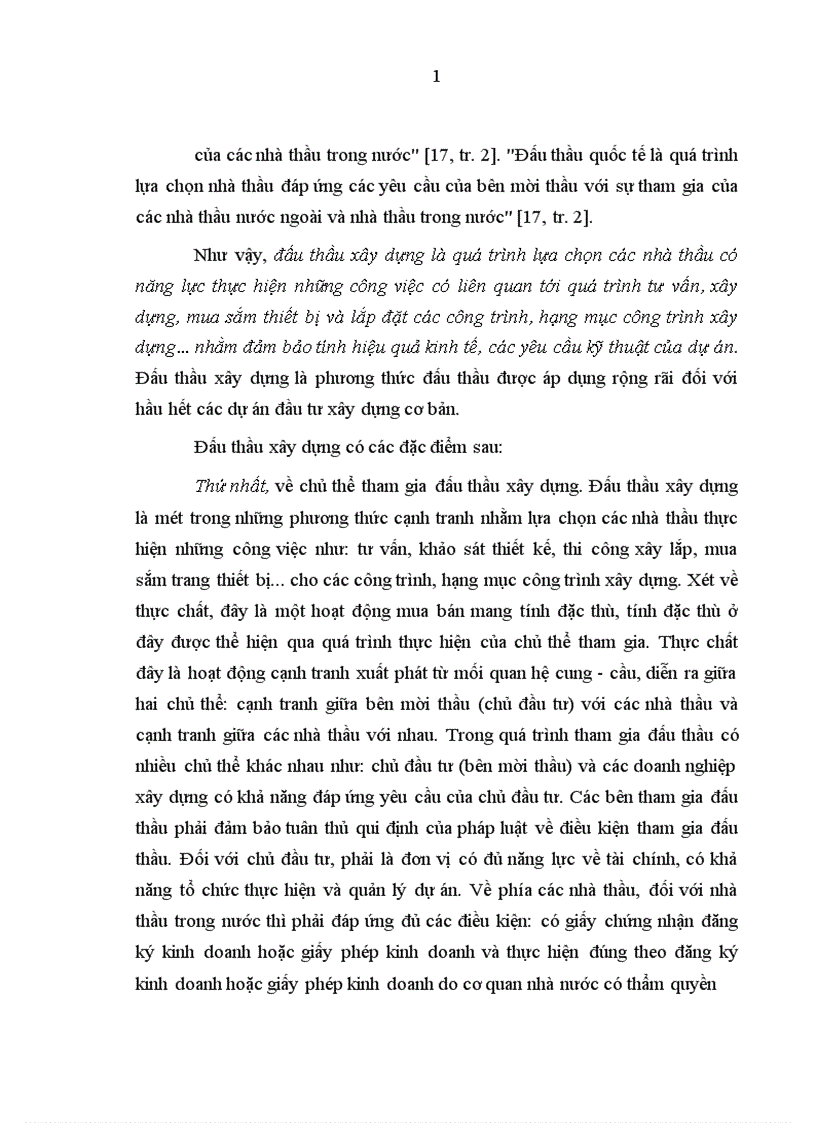 1

của các nhà thầu trong nước" [17, tr. 2]. "Đấu thầu quốc tế là quá trình lựa chọn nhà thầu đáp ứng các yêu cầu của bên mời thầu với sự tham gia của các nhà thầu nước ngoài và nhà thầu trong nước" [17, tr. 2].

Như vậy, đấu thầu xây dựng là quá trình lựa chọn các nhà thầu có năng lực thực hiện những công việc có liên quan tới quá trình tư vấn, xây dựng, mua sắm thiết bị và lắp đặt các công trình, hạng mục công trình xây dựng... nhằm đảm bảo tính hiệu quả kinh tế, các yêu cầu kỹ thuật của dự án. Đấu thầu xây dựng là phương thức đấu thầu được áp dụng rộng rãi đối với hầu hết các dự án đầu tư xây dựng cơ bản.

Đấu thầu xây dựng có các đặc điểm sau:

Thứ nhất, về chủ thể tham gia đấu thầu xây dựng. Đấu thầu xây dựng là mét trong những phương thức cạnh tranh nhằm lựa chọn các nhà thầu thực hiện những công việc như: tư vấn, khảo sát thiết kế, thi công xây lắp, mua sắm trang thiết bị... cho các công trình, hạng mục công trình xây dựng. Xét về thực chất, đây là một hoạt động mua bán mang tính đặc thù, tính đặc thù ở đây được thể hiện qua quá trình thực hiện của chủ thể tham gia. Thực chất đây là hoạt động cạnh tranh xuất phát từ mối quan hệ cung - cầu, diễn ra giữa hai chủ thể: cạnh tranh giữa bên mời thầu (chủ đầu tư) với các nhà thầu và cạnh tranh giữa các nhà thầu với nhau. Trong quá trình tham gia đấu thầu có nhiều chủ thể khác nhau như: chủ đầu tư (bên mời thầu) và các doanh nghiệp xây dựng có khả năng đáp ứng yêu cầu của chủ đầu tư. Các bên tham gia đấu thầu phải đảm bảo tuân thủ qui định của pháp luật về điều kiện tham gia đấu thầu. Đối với chủ đầu tư, phải là đơn vị có đủ năng lực về tài chính, có khả năng tổ chức thực hiện và quản lý dự án. Về phía các nhà thầu, đối với nhà thầu trong nước thì phải đáp ứng đủ các điều kiện: có giấy chứng nhận đăng ký kinh doanh hoặc giấy phép kinh doanh và thực hiện đúng theo đăng ký kinh doanh hoặc giấy phép kinh doanh do cơ quan nhà nước có thẩm quyền